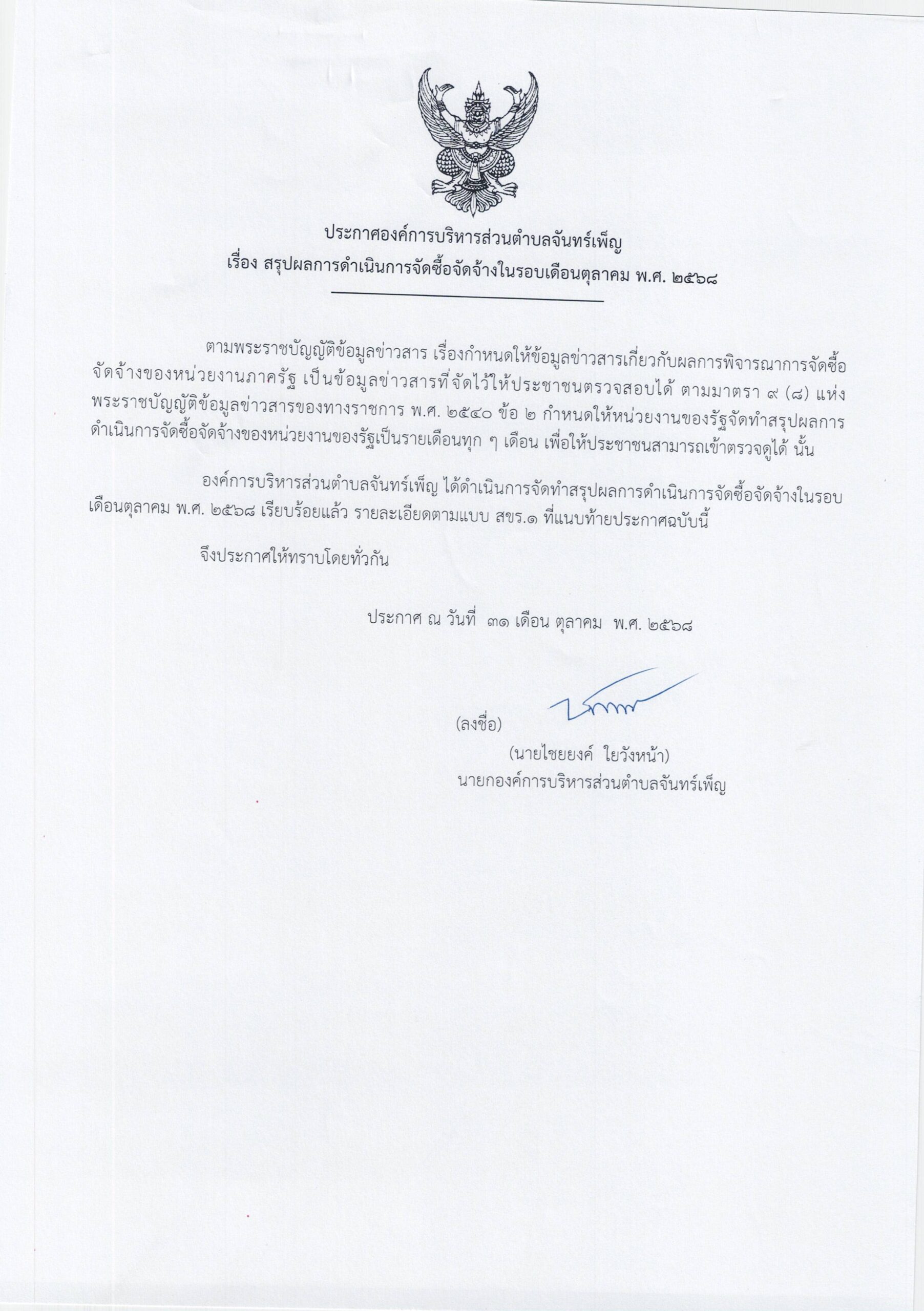 ประกาศองค์การบริหารส่วนตำบลจันทร์เพ็ญ
เรื่อง สรุปผลการดำเนินการจัดซื้อจัดจ้างในรอบเดือนตุลาคม พ.ศ. ๒๕๖๘

ตามพระราชบัญญัติข้อมูลข่าวสาร เรื่องกำหนดให้ข้อมูลข่าวสารเกี่ยวกับผลการพิจารณาการจัดซื้อจัดจ้างของหน่วยงานภาครัฐ เป็นข้อมูลข่าวสารที่จัดไว้ให้ประชาชนตรวจสอบได้ ตามมาตรา ๙ (๘) แห่งพระราชบัญญัติข้อมูลข่าวสารของทางราชการ พ.ศ. ๒๕๔๐ ข้อ ๒ กำหนดให้หน่วยงานของรัฐจัดทำสรุปผลการดำเนินการจัดซื้อจัดจ้างของหน่วยงานของรัฐเป็นรายเดือนทุก ๆ เดือน เพื่อให้ประชาชนสามารถเข้าตรวจดูได้ นั้น

องค์การบริหารส่วนตำบลจันทร์เพ็ญ ได้ดำเนินการจัดทำสรุปผลการดำเนินการจัดซื้อจัดจ้างในรอบเดือนตุลาคม พ.ศ. ๒๕๖๘ เรียบร้อยแล้ว รายละเอียดตามแบบ สขร.๑ ที่แนบท้ายประกาศฉบับนี้

จึงประกาศให้ทราบโดยทั่วกัน

ประกาศ ณ วันที่ ๓๑ เดือน ตุลาคม พ.ศ. ๒๕๖๘

(ลงชื่อ)
(นายไชยยงค์ ใยวังหน้า)
นายกองค์การบริหารส่วนตำบลจันทร์เพ็ญ